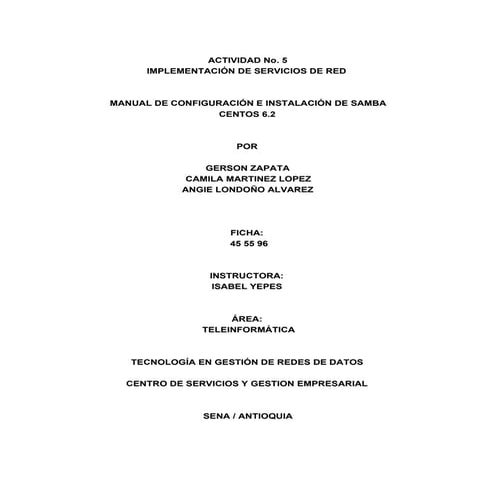 ACTIVIDAD No. 5
IMPLEMENTACIÓN DE SERVICIOS DE RED

MANUAL DE CONFIGURACIÓN E INSTALACIÓN DE SAMBA
CENTOS 6.2

POR

GERSON ZAPATA
CAMILA MARTINEZ LOPEZ
ANGIE LONDOÑO ALVAREZ

FICHA:
45 55 96

INSTRUCTORA:
ISABEL YEPES

ÁREA:
TELEINFORMÁTICA

TECNOLOGÍA EN GESTIÓN DE REDES DE DATOS

CENTRO DE SERVICIOS Y GESTION EMPRESARIAL

SENA / ANTIOQUIA